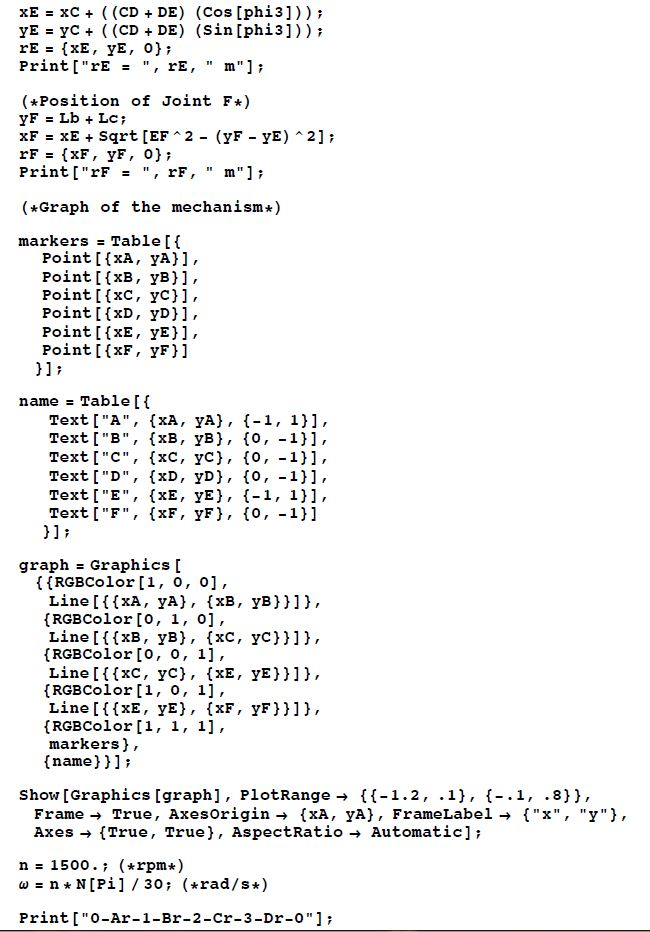 xE = xC + ((CD + DE) (Cos[phi3]));
yE = yC + ((CD + DE) (Sin[phi3]));
rE = {xE, yE, 0};
Print["rE = ", rE, " m"];

(*Position of Joint F*)
yF = Lb + Lc;
xF = xE + Sqrt[EF^2 - (yF - yE)^2];
rF = {xF, yF, 0};
Print["rF = ", rF, " m"];

(*Graph of the mechanism*)

markers = Table[{
Point[{xA, yA}],
Point[{xB, yB}],
Point[{xC, yC}],
Point[{xD, yD}],
Point[{xE, yE}],
Point[{xF, yF}]
}];

name = Table[{
Text["A", {xA, yA}, {-1, 1}],
Text["B", {xB, yB}, {0, -1}],
Text["C", {xC, yC}, {0, -1}],
Text["D", {xD, yD}, {0, -1}],
Text["E", {xE, yE}, {-1, 1}],
Text["F", {xF, yF}, {0, -1}]
}];

graph = Graphics[
{{RGBColor[1, 0, 0],
Line[{{xA, yA}, {xB, yB}}]},
{RGBColor[0, 1, 0],
Line[{{xB, yB}, {xC, yC}}]},
{RGBColor[0, 0, 1],
Line[{{xC, yC}, {xE, yE}}]},
{RGBColor[1, 0, 1],
Line[{{xE, yE}, {xF, yF}}]},
{RGBColor[1, 1, 1],
markers},
{name}}];

Show[Graphics[graph], PlotRange → {{-1.2, .1}, {-.1, .8}},
Frame → True, AxesOrigin → {xA, yA}, FrameLabel → {"x", "y"},
Axes → {True, True}, AspectRatio → Automatic];

n = 1500.; (*rpm*)
ω = n * N[Pi] / 30; (*rad/s*)

Print["0-Ar-1-Br-2-Cr-3-Dr-0"];